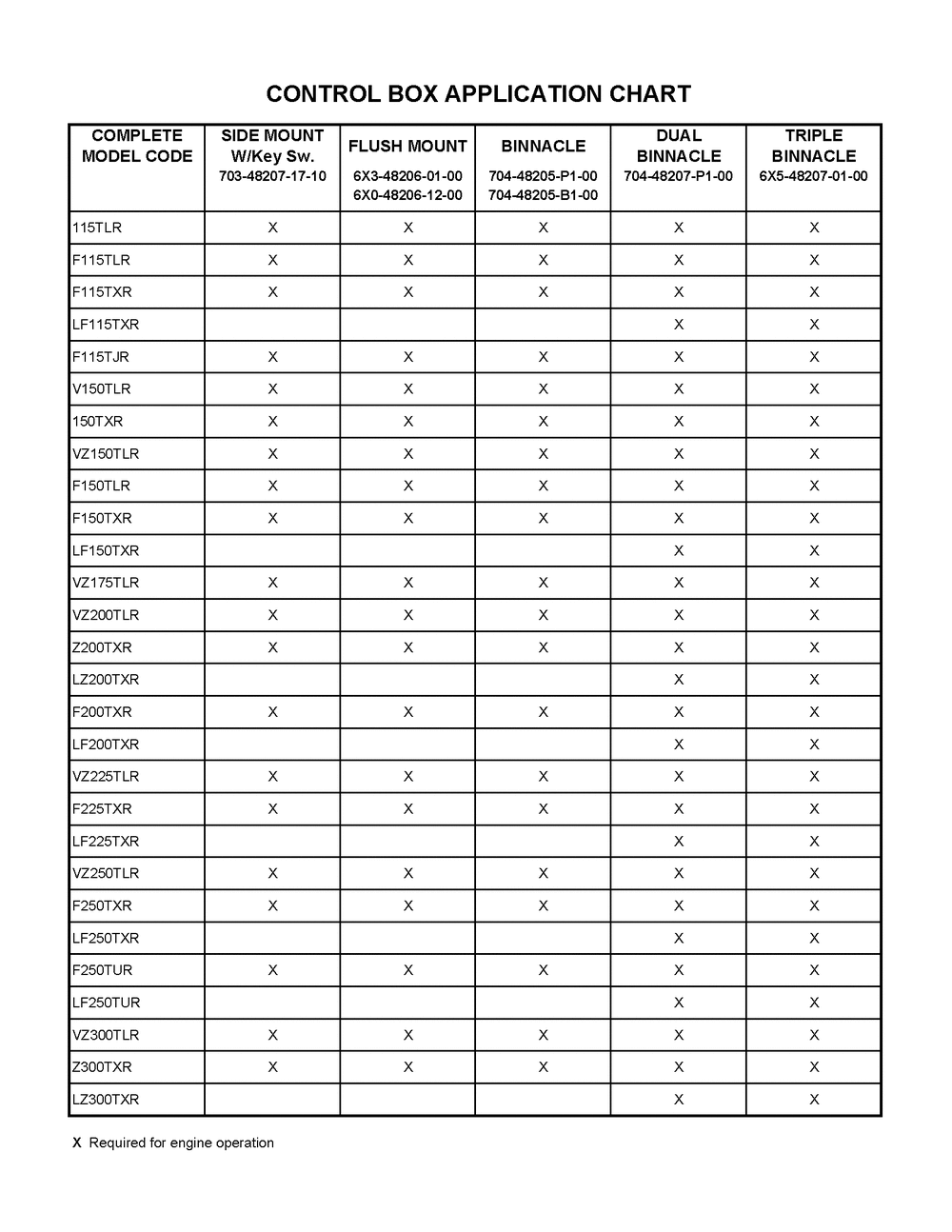 CONTROL BOX APPLICATION CHART

| COMPLETE MODEL CODE | SIDE MOUNT W/Key Sw. 703-48207-17-10 | FLUSH MOUNT 6X3-48206-01-00 6X0-48206-12-00 | BINNACLE 704-48205-P1-00 704-48205-B1-00 | DUAL BINNACLE 704-48207-P1-00 | TRIPLE BINNACLE 6X5-48207-01-00 |
|---|---|---|---|---|---|
| 115TLR | X | X | X | X | X |
| F115TLR | X | X | X | X | X |
| F115TXR | X | X | X | X | X |
| LF115TXR | | | | X | X |
| F115TJR | X | X | X | X | X |
| V150TLR | X | X | X | X | X |
| 150TXR | X | X | X | X | X |
| VZ150TLR | X | X | X | X | X |
| F150TLR | X | X | X | X | X |
| F150TXR | X | X | X | X | X |
| LF150TXR | | | | X | X |
| VZ175TLR | X | X | X | X | X |
| VZ200TLR | X | X | X | X | X |
| Z200TXR | X | X | X | X | X |
| LZ200TXR | | | | X | X |
| F200TXR | X | X | X | X | X |
| LF200TXR | | | | X | X |
| VZ225TLR | X | X | X | X | X |
| F225TXR | X | X | X | X | X |
| LF225TXR | | | | X | X |
| VZ250TLR | X | X | X | X | X |
| F250TXR | X | X | X | X | X |
| LF250TXR | | | | X | X |
| F250TUR | X | X | X | X | X |
| LF250TUR | | | | X | X |
| VZ300TLR | X | X | X | X | X |
| Z300TXR | X | X | X | X | X |
| LZ300TXR | | | | X | X |

X Required for engine operation